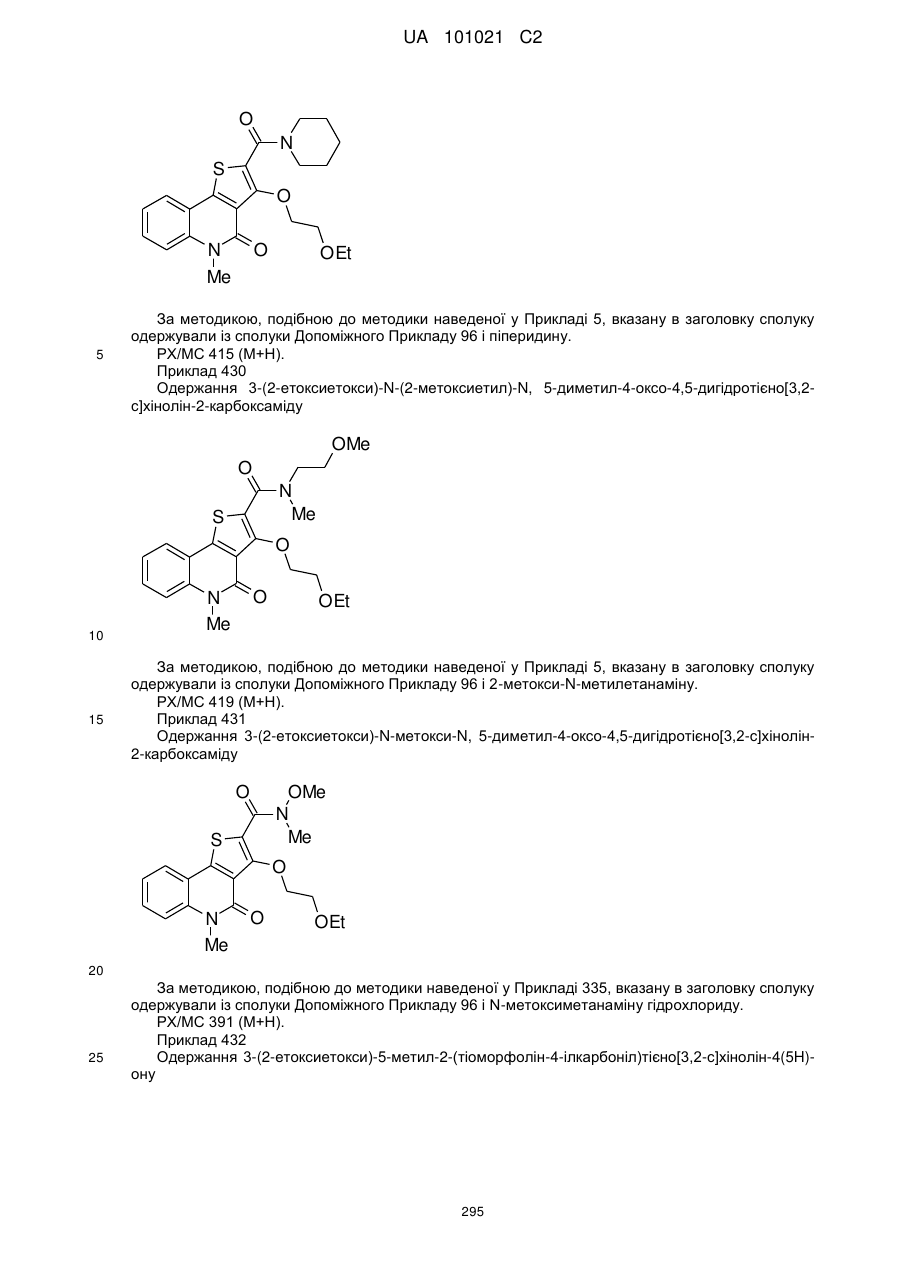 UA 101021 C2

O
N
S
O
N
O
OEt
Me

За методикою, подібною до методики наведеної у Прикладі 5, вказану в заголовку сполуку одержували із сполуки Допоміжного Прикладу 96 і піперидину.

5 РХ/МС 415 (М+Н).

Приклад 430

Одержання 3-(2-етоксиетокси)-N-(2-метоксиетил)-N, 5-диметил-4-оксо-4,5-дигідротієно[3,2-c]хінолін-2-карбоксаміду

OMe
O
N
Me
S
O
N
O
OEt
Me

10

За методикою, подібною до методики наведеної у Прикладі 5, вказану в заголовку сполуку одержували із сполуки Допоміжного Прикладу 96 і 2-метокси-N-метилетанаміну.

РХ/МС 419 (М+Н).

15 Приклад 431

Одержання 3-(2-етоксиетокси)-N-метокси-N, 5-диметил-4-оксо-4,5-дигідротієно[3,2-c]хінолін-2-карбоксаміду

O
OMe
N
Me
S
O
N
O
OEt
Me

20

За методикою, подібною до методики наведеної у Прикладі 335, вказану в заголовку сполуку одержували із сполуки Допоміжного Прикладу 96 і N-метоксиметанаміну гідрохлориду.

РХ/МС 391 (М+Н).

Приклад 432

25 Одержання 3-(2-етоксиетокси)-5-метил-2-(тіоморфолін-4-ілкарбоніл)тієно[3,2-c]хінолін-4(5H)-ону

295